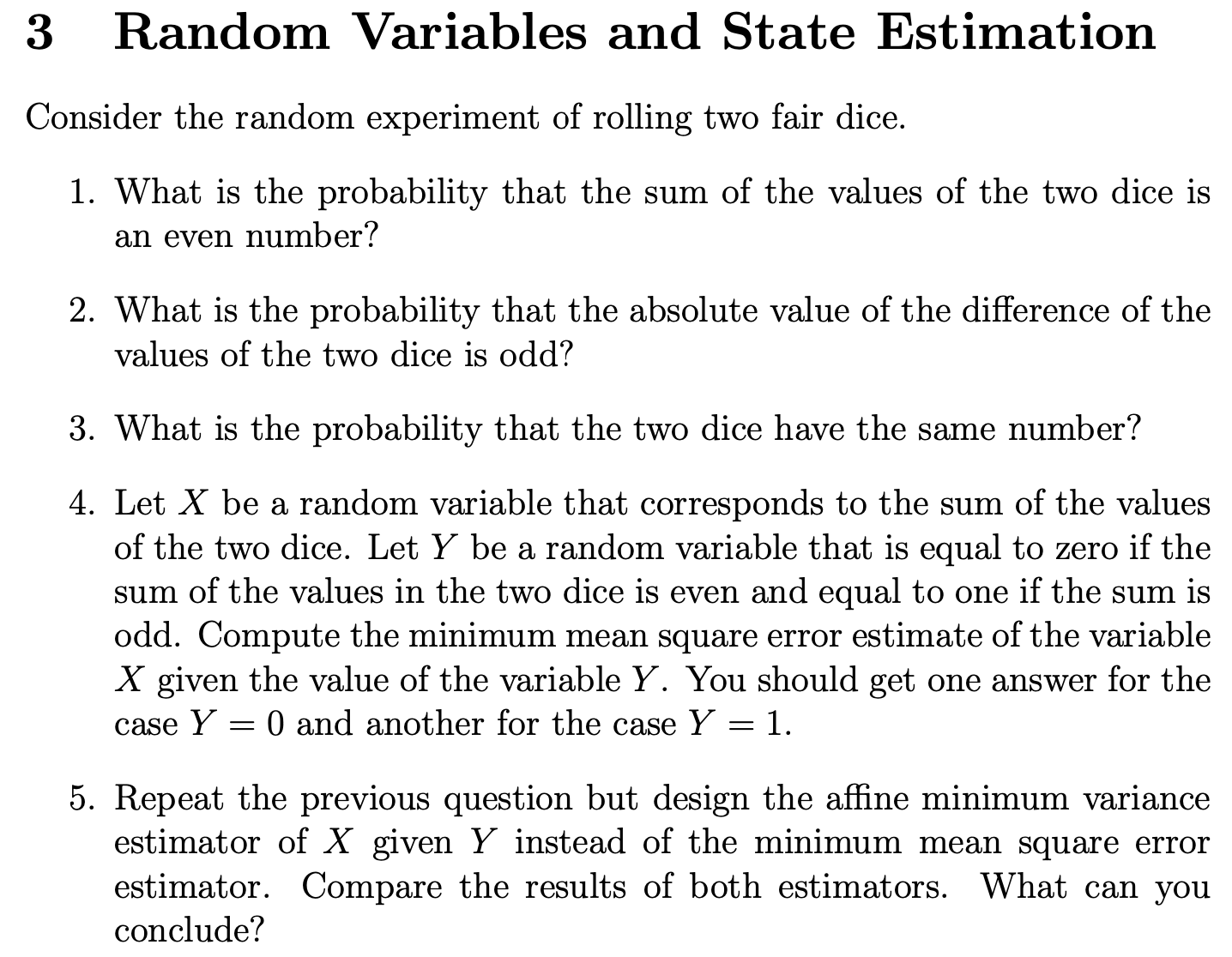 3 Random Variables and State Estimation

Consider the random experiment of rolling two fair dice.

1. What is the probability that the sum of the values of the two dice is an even number?

2. What is the probability that the absolute value of the difference of the values of the two dice is odd?

3. What is the probability that the two dice have the same number?

4. Let $X$ be a random variable that corresponds to the sum of the values of the two dice. Let $Y$ be a random variable that is equal to zero if the sum of the values in the two dice is even and equal to one if the sum is odd. Compute the minimum mean square error estimate of the variable $X$ given the value of the variable $Y$. You should get one answer for the case $Y = 0$ and another for the case $Y = 1$.

5. Repeat the previous question but design the affine minimum variance estimator of $X$ given $Y$ instead of the minimum mean square error estimator. Compare the results of both estimators. What can you conclude?